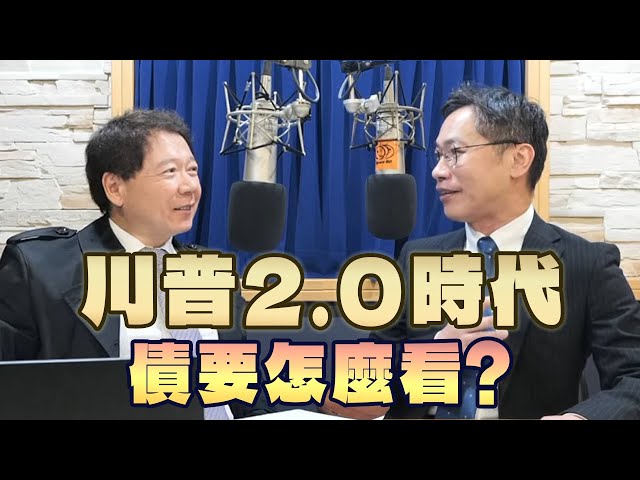 川普2.0時代
債要怎麼看?